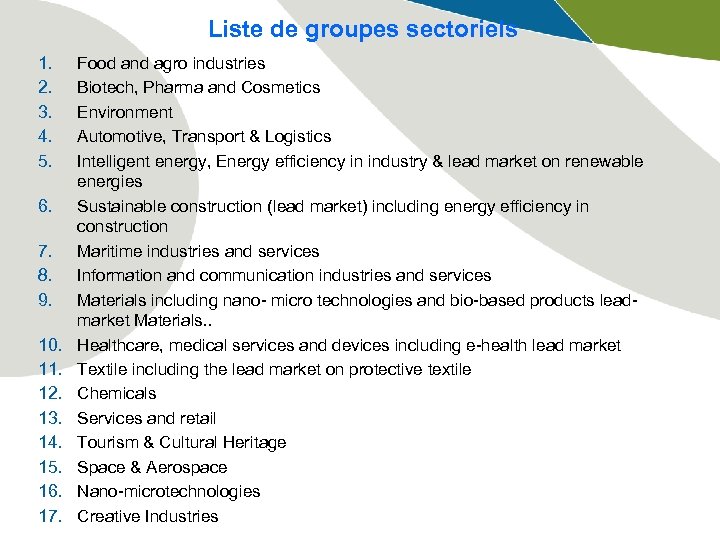 Liste de groupes sectoriels

1. Food and agro industries
2. Biotech, Pharma and Cosmetics
3. Environment
4. Automotive, Transport & Logistics
5. Intelligent energy, Energy efficiency in industry & lead market on renewable energies
6. Sustainable construction (lead market) including energy efficiency in construction
7. Maritime industries and services
8. Information and communication industries and services
9. Materials including nano- micro technologies and bio-based products lead-market Materials..
10. Healthcare, medical services and devices including e-health lead market
11. Textile including the lead market on protective textile
12. Chemicals
13. Services and retail
14. Tourism & Cultural Heritage
15. Space & Aerospace
16. Nano-microtechnologies
17. Creative Industries